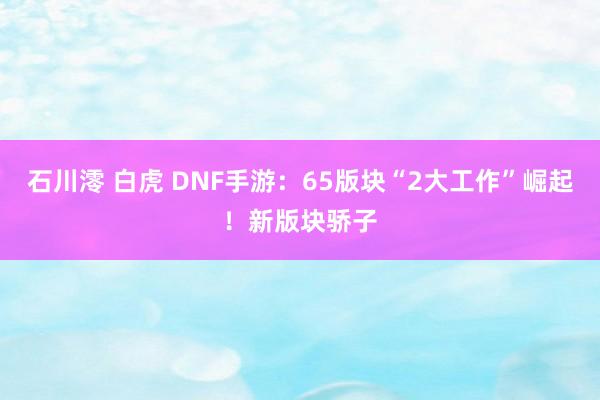 石川澪 白虎 DNF手游：65版块“2大工作”崛起！新版块骄子